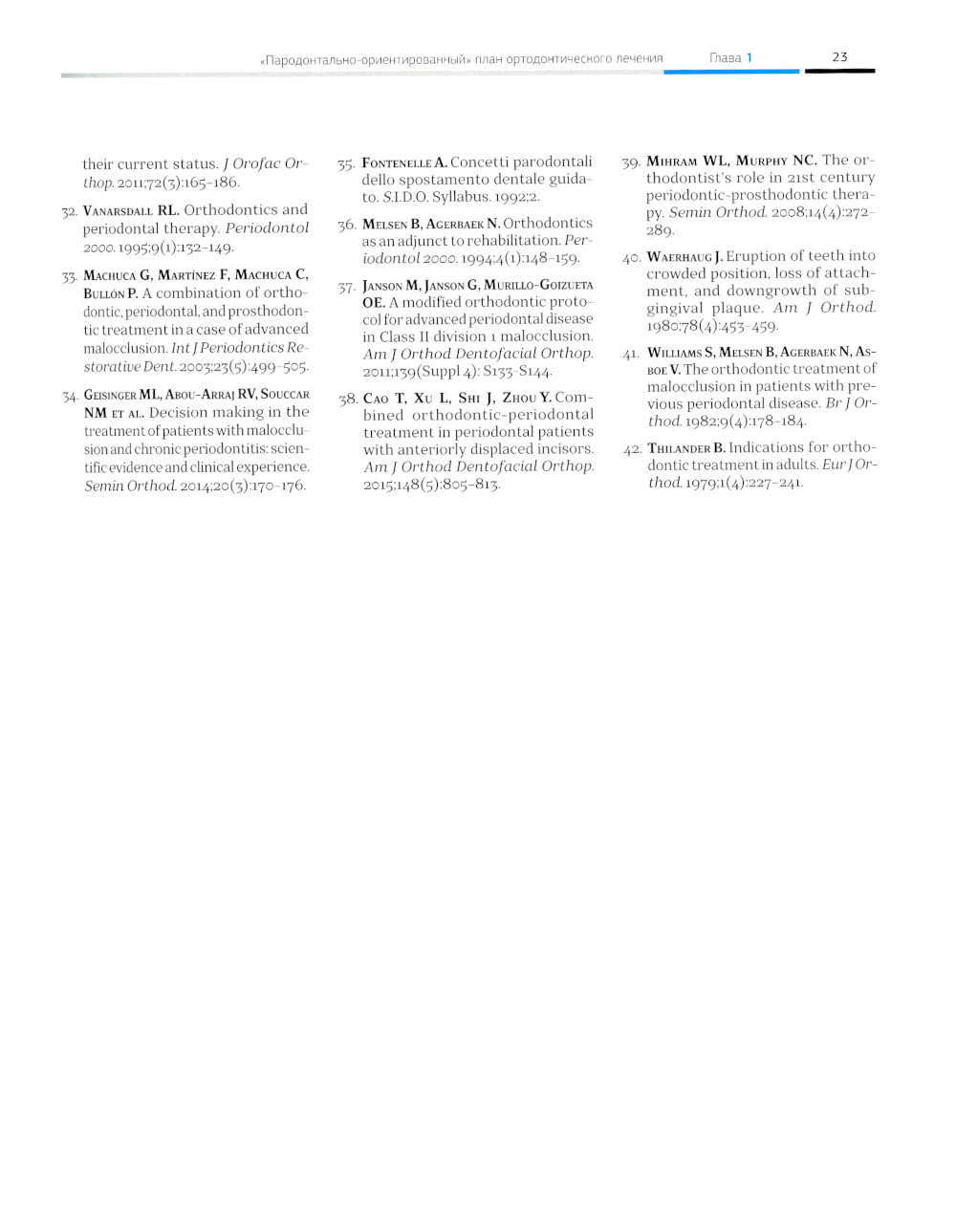 «Пародонтально-ориентированный» план ортодонтического лечения Глава 1 23

their current status. J Orofac Orthop. 2011;72(3):165–186.

32. Vanarsdall RL. Orthodontics and periodontal therapy. Periodontol 2000. 1995;9(1):132–149.

33. Machuca G, Martínez F, Machuca C, Bullón P. A combination of orthodontic, periodontal, and prosthodontic treatment in a case of advanced malocclusion. Int J Periodontics Restorative Dent. 2003;23(5):499–505.

34. Geisinger ML, Abou-Arraj RV, Souccar NM et al. Decision making in the treatment of patients with malocclusion and chronic periodontitis: scientific evidence and clinical experience. Semin Orthod. 2014;20(3):170–176.

35. Fontenelle A. Concetti parodontali dello spostamento dentale guidato. S.I.D.O. Syllabus. 1992;2.

36. Melsen B, Agerbaek N. Orthodontics as an adjunct to rehabilitation. Periodontol 2000. 1994;4(1):148–159.

37. Janson M, Janson G, Murillo-Goizueta OE. A modified orthodontic protocol for advanced periodontal disease in Class II division 1 malocclusion. Am J Orthod Dentofacial Orthop. 2011;139(Suppl 4): S133–S144.

38. Cao T, Xu L, Shi J, Zhou Y. Combined orthodontic-periodontal treatment in periodontal patients with anteriorly displaced incisors. Am J Orthod Dentofacial Orthop. 2015;148(5):805–813.

39. Mihram WL, Murphy NC. The orthodontist's role in 21st century periodontic-prosthodontic therapy. Semin Orthod. 2008;14(4):272–289.

40. Waerhaug J. Eruption of teeth into crowded position, loss of attachment, and downgrowth of subgingival plaque. Am J Orthod. 1980;78(4):453–459.

41. Williams S, Melsen B, Agerbaek N, Asboe V. The orthodontic treatment of malocclusion in patients with previous periodontal disease. Br J Orthod. 1982;9(4):178–184.

42. Thilander B. Indications for orthodontic treatment in adults. Eur J Orthod. 1979;1(4):227–241.